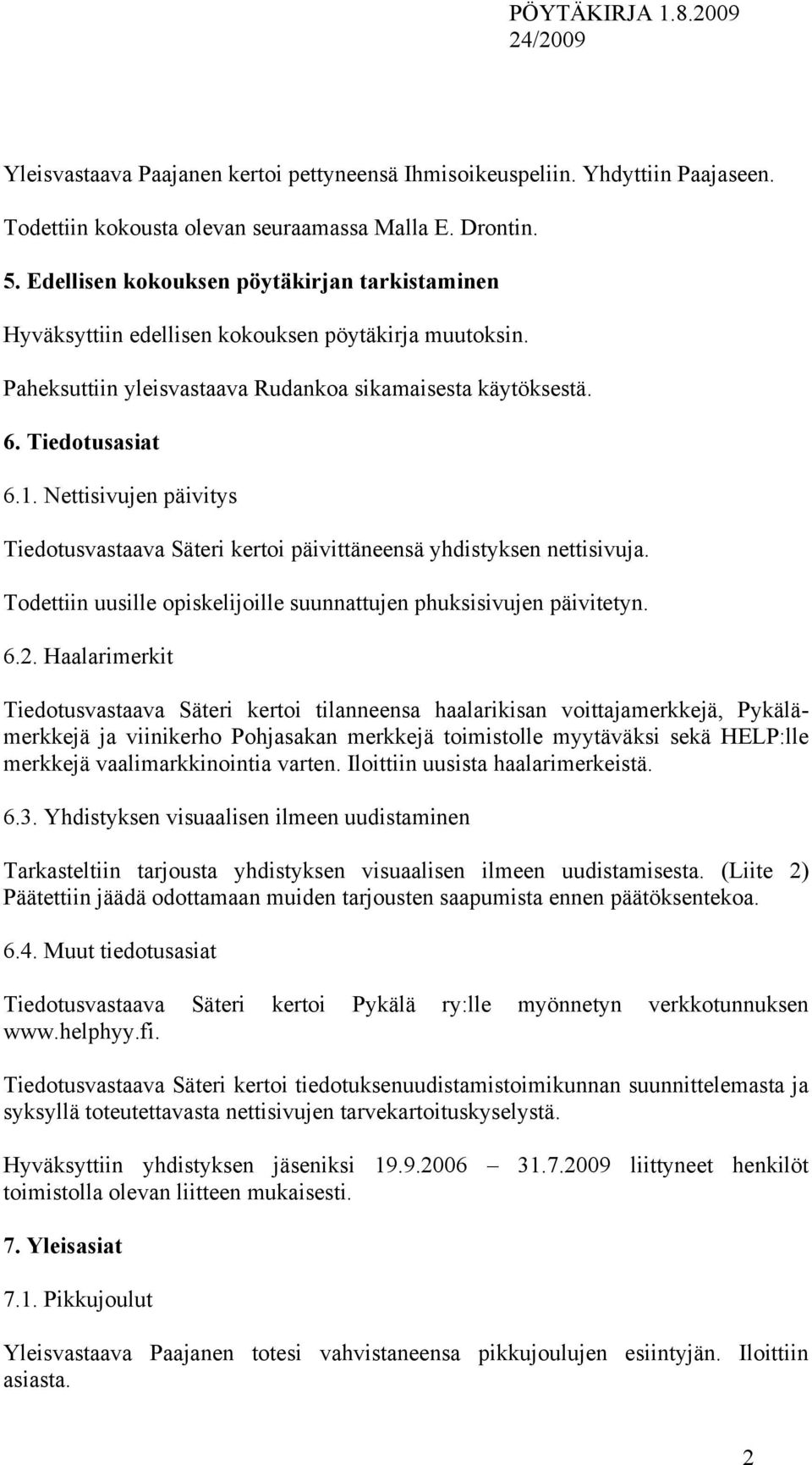 PÖYTÄKIRJA 1.8.2009
24/2009

Yleisvastaava Paajanen kertoi pettyneensä Ihmisoikeuspeliin. Yhdyttiin Paajaseen.

Todettiin kokousta olevan seuraamassa Malla E. Drontin.

5. Edellisen kokouksen pöytäkirjan tarkistaminen

Hyväksyttiin edellisen kokouksen pöytäkirja muutoksin.

Paheksuttiin yleisvastaava Rudankoa sikamaisesta käytöksestä.

6. Tiedotusasiat

6.1. Nettisivujen päivitys

Tiedotusvastaava Säteri kertoi päivittäneensä yhdistyksen nettisivuja.

Todettiin uusille opiskelijoille suunnattujen phuksisivujen päivitetyn.

6.2. Haalarimerkit

Tiedotusvastaava Säteri kertoi tilanneensa haalarikisan voittajamerkkejä, Pykälämerkkejä ja viinikerho Pohjasakan merkkejä toimistolle myytäväksi sekä HELP:lle merkkejä vaalimarkkinointia varten. Iloittiin uusista haalarimerkeistä.

6.3. Yhdistyksen visuaalisen ilmeen uudistaminen

Tarkasteltiin tarjousta yhdistyksen visuaalisen ilmeen uudistamisesta. (Liite 2) Päätettiin jäädä odottamaan muiden tarjousten saapumista ennen päätöksentekoa.

6.4. Muut tiedotusasiat

Tiedotusvastaava Säteri kertoi Pykälä ry:lle myönnetyn verkkotunnuksen www.helphyy.fi.

Tiedotusvastaava Säteri kertoi tiedotuksenuudistamistoimikunnan suunnittelemasta ja syksyllä toteutettavasta nettisivujen tarvekartoituskyselystä.

Hyväksyttiin yhdistyksen jäseniksi 19.9.2006 – 31.7.2009 liittyneet henkilöt toimistolla olevan liitteen mukaisesti.

7. Yleisasiat

7.1. Pikkujoulut

Yleisvastaava Paajanen totesi vahvistaneensa pikkujoulujen esiintyjän. Iloittiin asiasta.

2